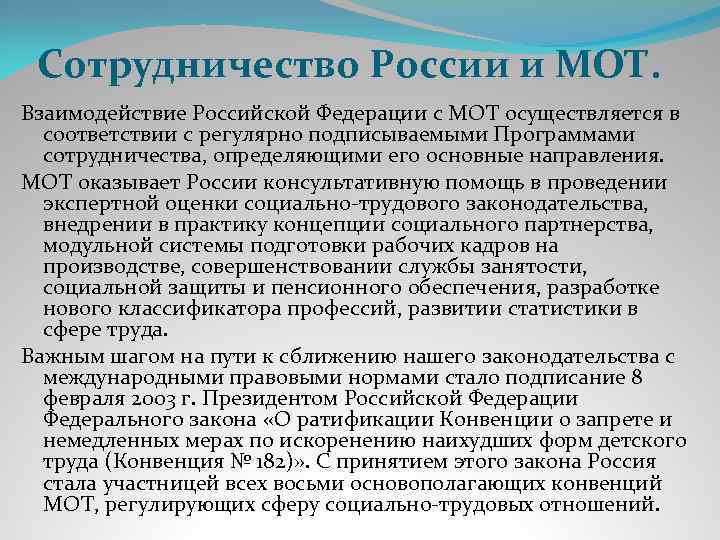 Сотрудничество России и МОТ.

Взаимодействие Российской Федерации с МОТ осуществляется в соответствии с регулярно подписываемыми Программами сотрудничества, определяющими его основные направления.

МОТ оказывает России консультативную помощь в проведении экспертной оценки социально-трудового законодательства, внедрении в практику концепции социального партнерства, модульной системы подготовки рабочих кадров на производстве, совершенствовании службы занятости, социальной защиты и пенсионного обеспечения, разработке нового классификатора профессий, развитии статистики в сфере труда.

Важным шагом на пути к сближению нашего законодательства с международными правовыми нормами стало подписание 8 февраля 2003 г. Президентом Российской Федерации Федерального закона «О ратификации Конвенции о запрете и немедленных мерах по искоренению наихудших форм детского труда (Конвенция № 182)». С принятием этого закона Россия стала участницей всех восьми основополагающих конвенций МОТ, регулирующих сферу социально-трудовых отношений.